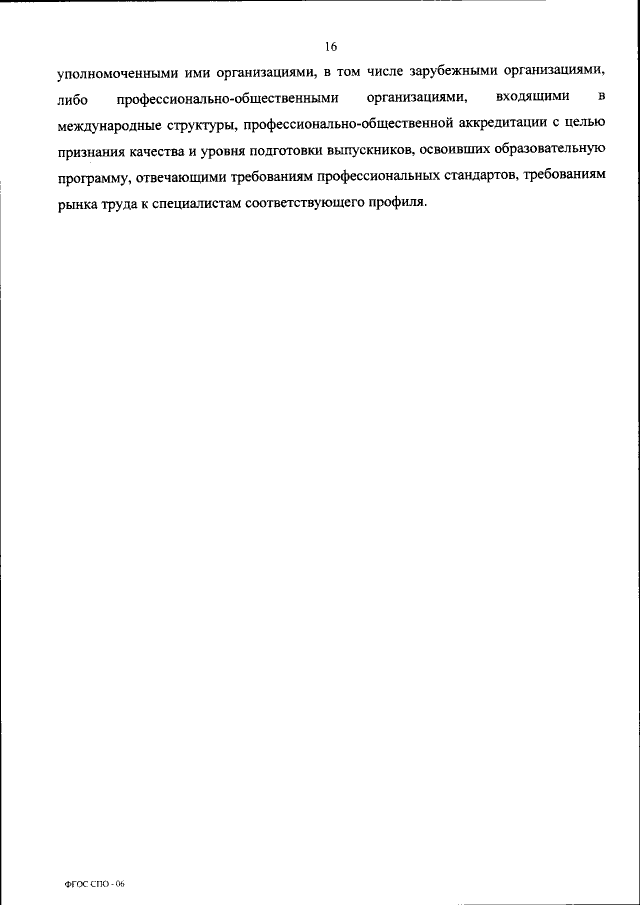 16

уполномоченными ими организациями, в том числе зарубежными организациями, либо профессионально-общественными организациями, входящими в международные структуры, профессионально-общественной аккредитации с целью признания качества и уровня подготовки выпускников, освоивших образовательную программу, отвечающими требованиям профессиональных стандартов, требованиям рынка труда к специалистам соответствующего профиля.

ФГОС СПО - 06